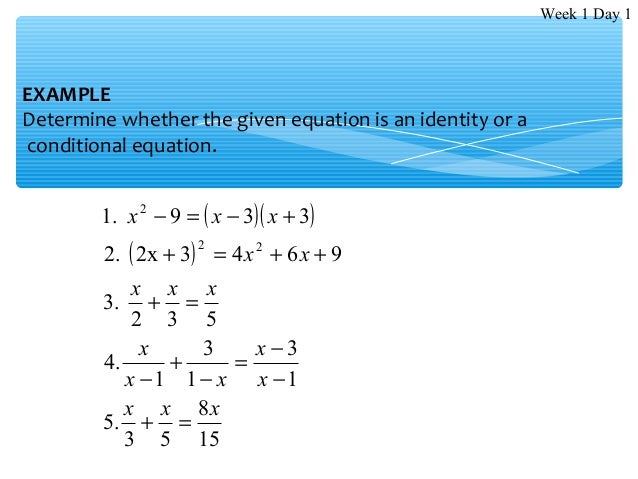 Week 1 Day 1

EXAMPLE
Determine whether the given equation is an identity or a conditional equation.

1. $x^2 - 9 = (x-3)(x+3)$

2. $(2x+3)^2 = 4x^2 + 6x + 9$

3. $\frac{x}{2} + \frac{x}{3} = \frac{x}{5}$

4. $\frac{x}{x-1} + \frac{3}{1-x} = \frac{x-3}{x-1}$

5. $\frac{x}{3} + \frac{x}{5} = \frac{8x}{15}$